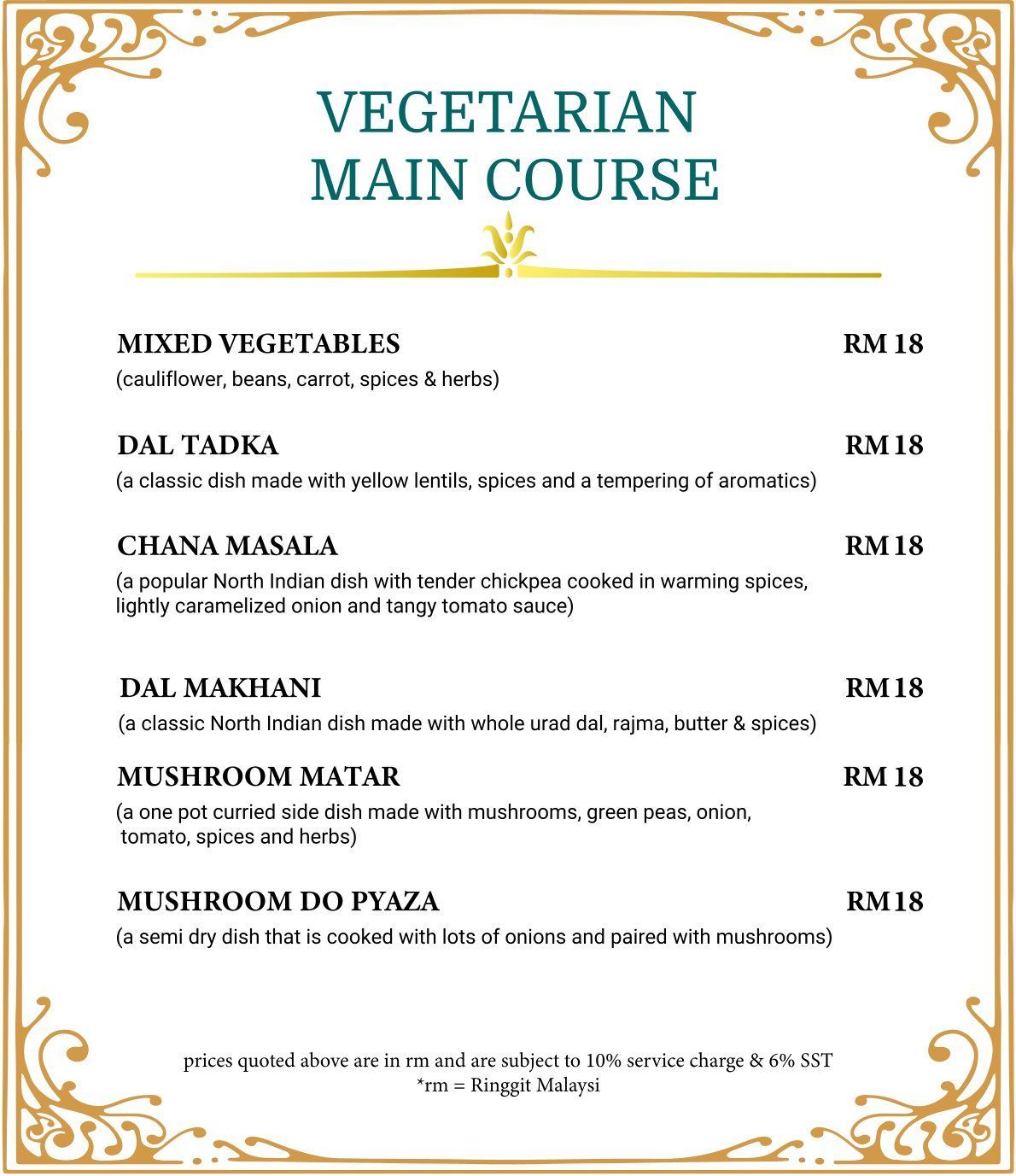 VEGETARIAN
MAIN COURSE

MIXED VEGETABLES RM 18
(cauliflower, beans, carrot, spices & herbs)

DAL TADKA RM 18
(a classic dish made with yellow lentils, spices and a tempering of aromatics)

CHANA MASALA RM 18
(a popular North Indian dish with tender chickpea cooked in warming spices, lightly caramelized onion and tangy tomato sauce)

DAL MAKHANI RM 18
(a classic North Indian dish made with whole urad dal, rajma, butter & spices)

MUSHROOM MATAR RM 18
(a one pot curried side dish made with mushrooms, green peas, onion, tomato, spices and herbs)

MUSHROOM DO PYAZA RM 18
(a semi dry dish that is cooked with lots of onions and paired with mushrooms)

prices quoted above are in rm and are subject to 10% service charge & 6% SST
*rm = Ringgit Malaysi